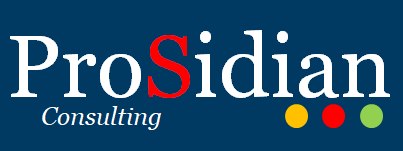 ProSidian

Consulting